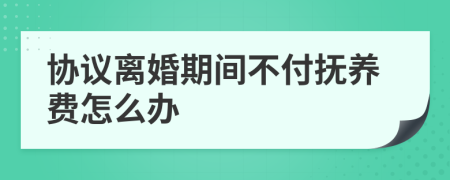 协议离婚期间不付抚养费怎么办